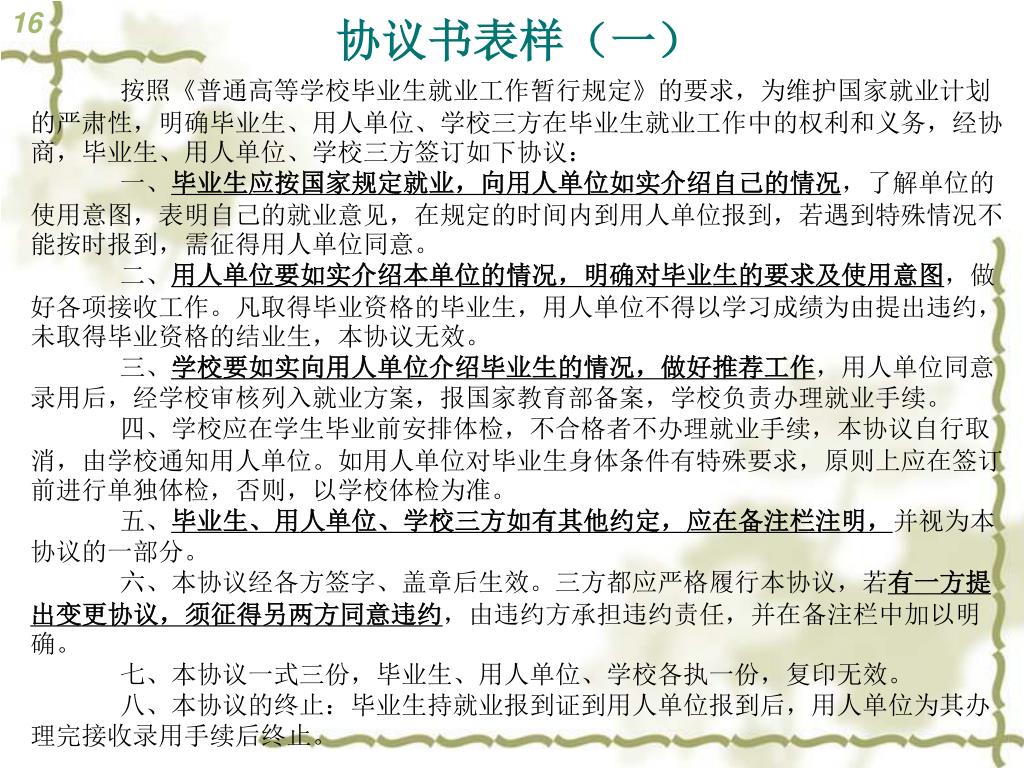 16

协议书表样（一）

按照《普通高等学校毕业生就业工作暂行规定》的要求，为维护国家就业计划的严肃性，明确毕业生、用人单位、学校三方在毕业生就业工作中的权利和义务，经协商，毕业生、用人单位、学校三方签订如下协议：

一、毕业生应按国家规定就业，向用人单位如实介绍自己的情况，了解单位的使用意图，表明自己的就业意见，在规定的时间内到用人单位报到，若遇到特殊情况不能按时报到，需征得用人单位同意。

二、用人单位要如实介绍本单位的情况，明确对毕业生的要求及使用意图，做好各项接收工作。凡取得毕业资格的毕业生，用人单位不得以学习成绩为由提出违约，未取得毕业资格的结业生，本协议无效。

三、学校要如实向用人单位介绍毕业生的情况，做好推荐工作，用人单位同意录用后，经学校审核列入就业方案，报国家教育部备案，学校负责办理就业手续。

四、学校应在学生毕业前安排体检，不合格者不办理就业手续，本协议自行取消，由学校通知用人单位。如用人单位对毕业生身体条件有特殊要求，原则上应在签订前进行单独体检，否则，以学校体检为准。

五、毕业生、用人单位、学校三方如有其他约定，应在备注栏注明，并视为本协议的一部分。

六、本协议经各方签字、盖章后生效。三方都应严格履行本协议，若有一方提出变更协议，须征得另两方同意违约，由违约方承担违约责任，并在备注栏中加以明确。

七、本协议一式三份，毕业生、用人单位、学校各执一份，复印无效。

八、本协议的终止：毕业生持就业报到证到用人单位报到后，用人单位为其办理完接收录用手续后终止。